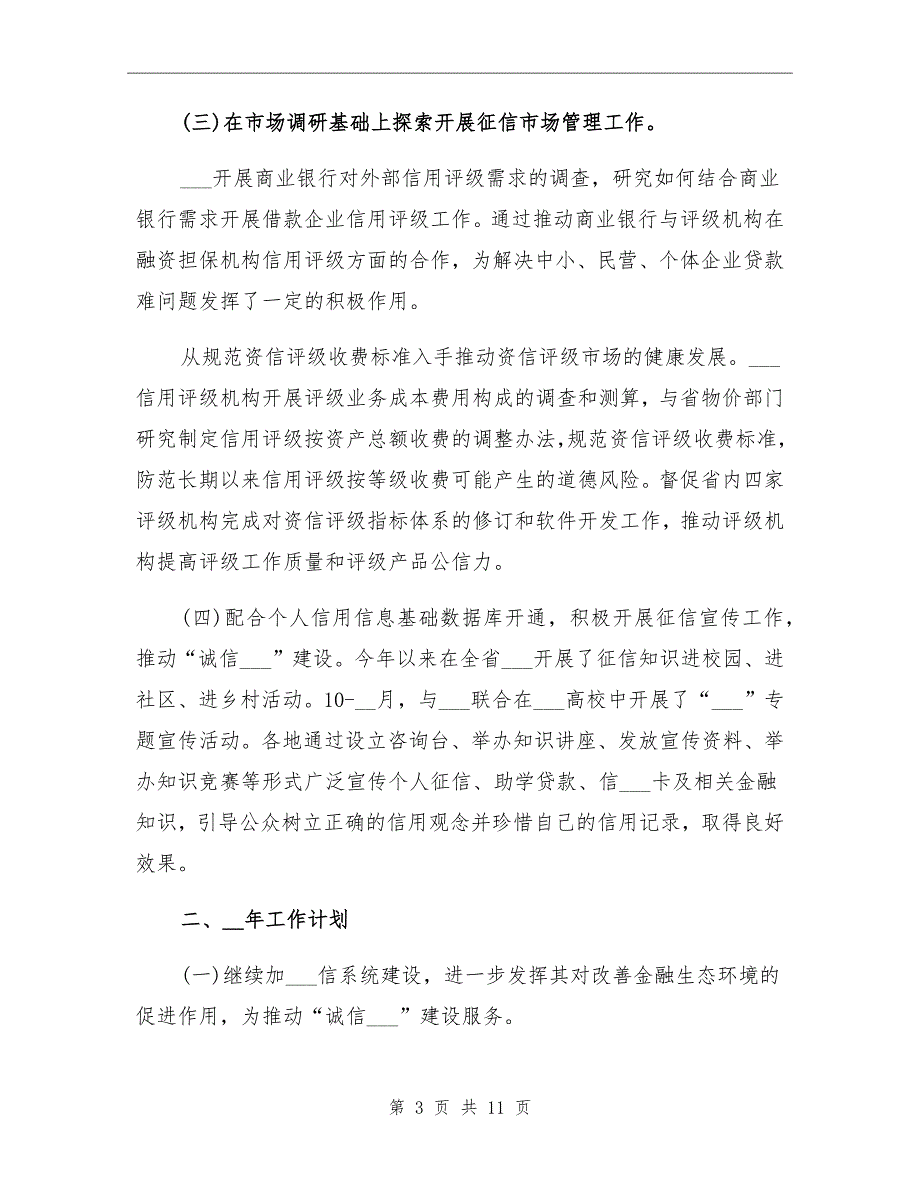 (三)在市场调研基础上探索开展征信市场管理工作。

___开展商业银行对外部信用评级需求的调查，研究如何结合商业银行需求开展借款企业信用评级工作。通过推动商业银行与评级机构在融资担保机构信用评级方面的合作，为解决中小、民营、个体企业贷款难问题发挥了一定的积极作用。

从规范资信评级收费标准入手推动资信评级市场的健康发展。___信用评级机构开展评级业务成本费用构成的调查和测算，与省物价部门研究制定信用评级按资产总额收费的调整办法，规范资信评级收费标准，防范长期以来信用评级按等级收费可能产生的道德风险。督促省内四家评级机构完成对资信评级指标体系的修订和软件开发工作，推动评级机构提高评级工作质量和评级产品公信力。

(四)配合个人信用信息基础数据库开通，积极开展征信宣传工作，推动“诚信___”建设。今年以来在全省___开展了征信知识进校园、进社区、进乡村活动。10-__月，与___联合在___高校中开展了“___”专题宣传活动。各地通过设立咨询台、举办知识讲座、发放宣传资料、举办知识竞赛等形式广泛宣传个人征信、助学贷款、信___卡及相关金融知识，引导公众树立正确的信用观念并珍惜自己的信用记录，取得良好效果。

二、__年工作计划

(一)继续加___信系统建设，进一步发挥其对改善金融生态环境的促进作用，为推动“诚信___”建设服务。

第 3 页 共 11 页